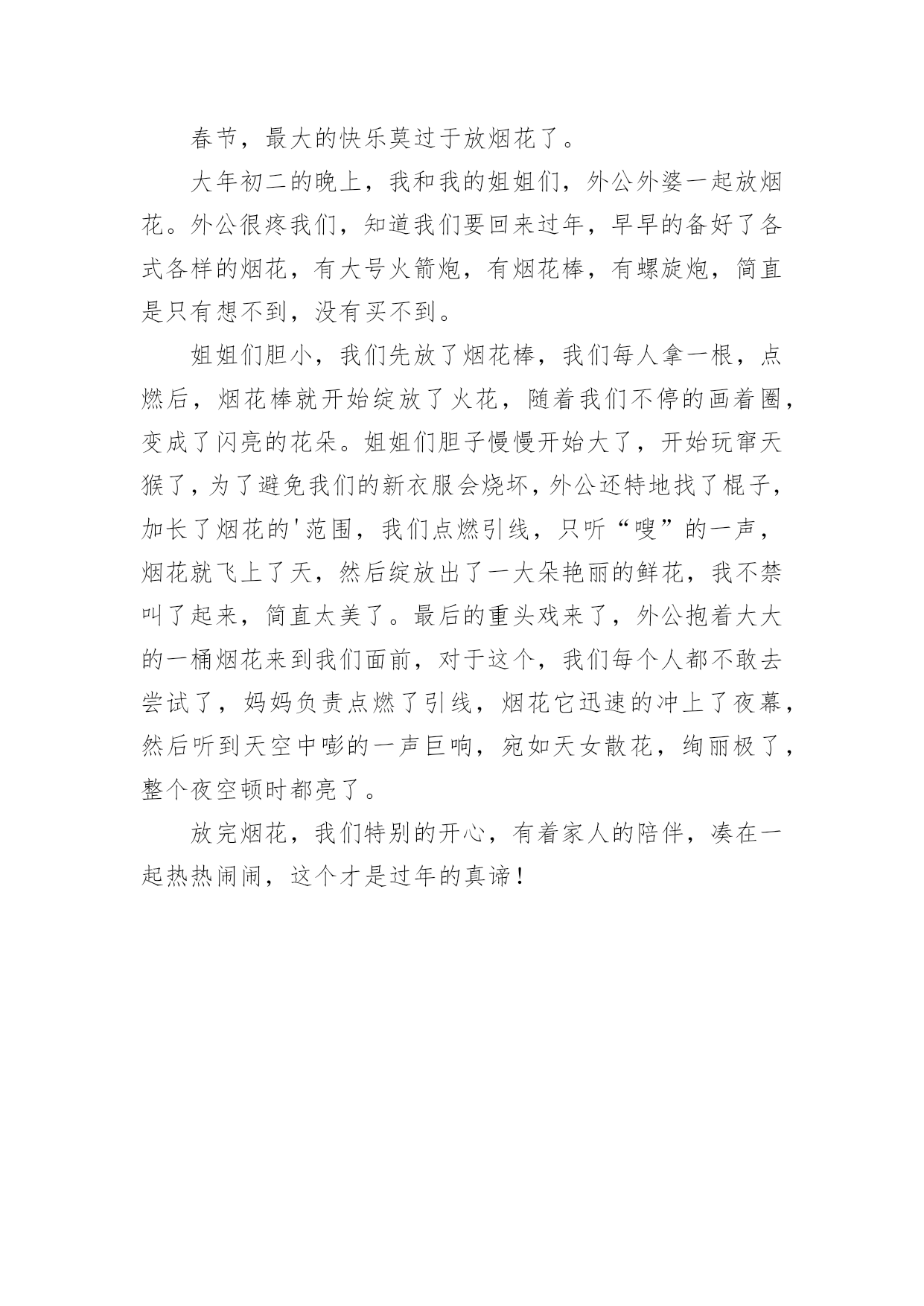 春节，最大的快乐莫过于放烟花了。

大年初二的晚上，我和我的姐姐们，外公外婆一起放烟花。外公很疼我们，知道我们要回来过年，早早的备好了各式各样的烟花，有大号火箭炮，有烟花棒，有螺旋炮，简直是只有想不到，没有买不到。

姐姐们胆小，我们先放了烟花棒，我们每人拿一根，点燃后，烟花棒就开始绽放了火花，随着我们不停的画着圈，变成了闪亮的花朵。姐姐们胆子慢慢开始大了，开始玩窜天猴了，为了避免我们的新衣服会烧坏，外公还特地找了棍子，加长了烟花的'范围，我们点燃引线，只听“嗖”的一声，烟花就飞上了天，然后绽放出了一大朵艳丽的鲜花，我不禁叫了起来，简直太美了。最后的重头戏来了，外公抱着大大的一桶烟花来到我们面前，对于这个，我们每个人都不敢去尝试了，妈妈负责点燃了引线，烟花它迅速的冲上了夜幕，然后听到天空中嘭的一声巨响，宛如天女散花，绚丽极了，整个夜空顿时都亮了。

放完烟花，我们特别的开心，有着家人的陪伴，凑在一起热热闹闹，这个才是过年的真谛！